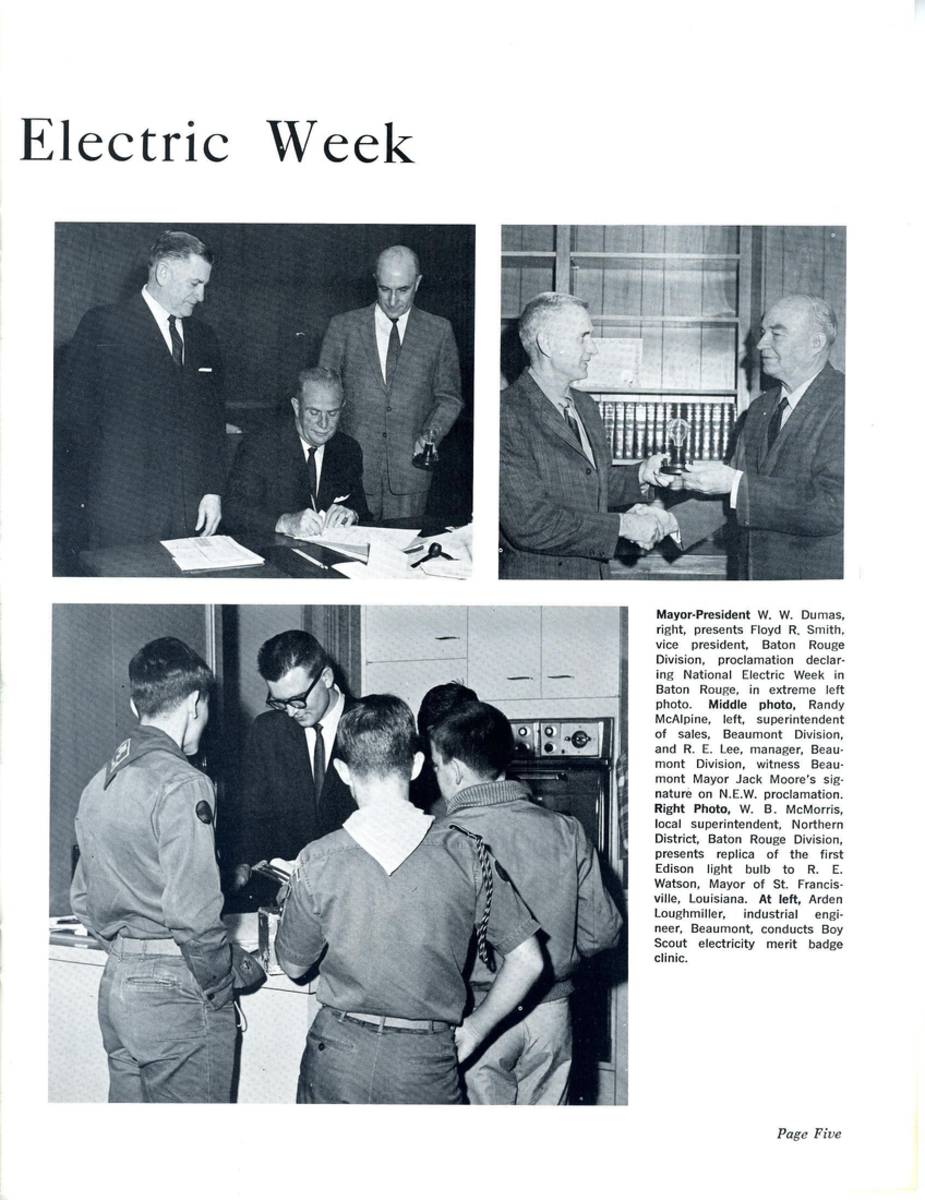 Electric Week

**Mayor-President** W. W. Dumas, right, presents Floyd R. Smith, vice president, Baton Rouge Division, proclamation declaring National Electric Week in Baton Rouge, in extreme left photo. **Middle photo,** Randy McAlpine, left, superintendent of sales, Beaumont Division, and R. E. Lee, manager, Beaumont Division, witness Beaumont Mayor Jack Moore's signature on N.E.W. proclamation. **Right Photo,** W. B. McMorris, local superintendent, Northern District, Baton Rouge Division, presents replica of the first Edison light bulb to R. E. Watson, Mayor of St. Francisville, Louisiana. **At left,** Arden Loughmiller, industrial engineer, Beaumont, conducts Boy Scout electricity merit badge clinic.

Page Five